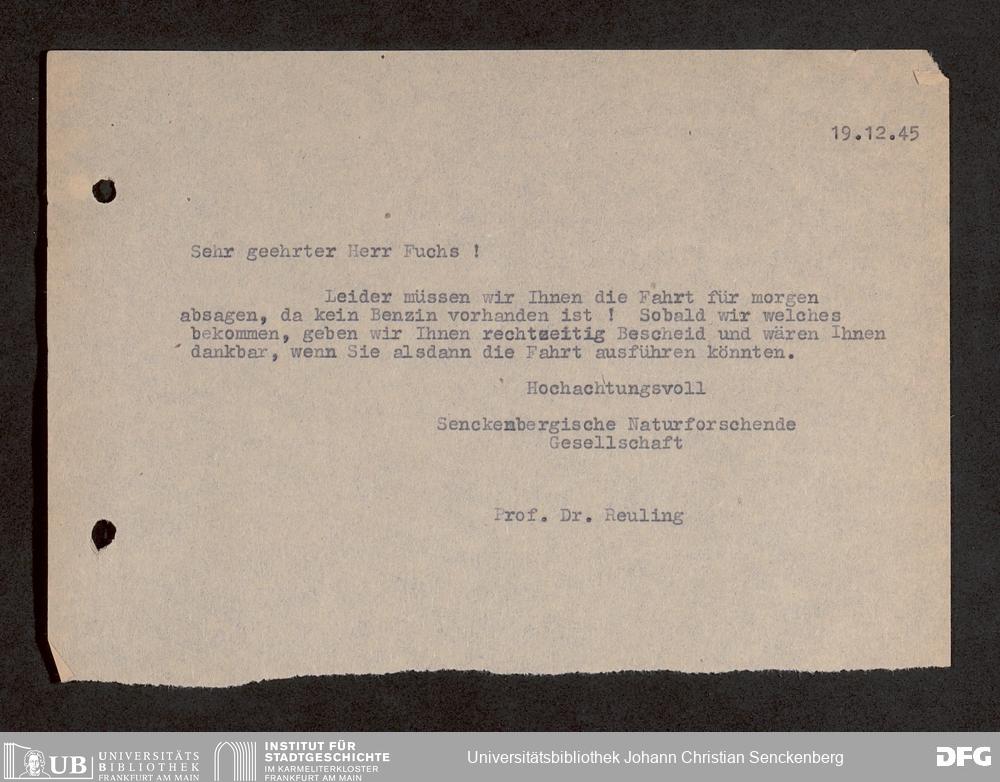 19.12.45

Sehr geehrter Herr Fuchs !

Leider müssen wir Ihnen die Fahrt für morgen absagen, da kein Benzin vorhanden ist ! Sobald wir welches bekommen, geben wir Ihnen rechtzeitig Bescheid und wären Ihnen dankbar, wenn Sie alsdann die Fahrt ausführen könnten.

Hochachtungsvoll

Senckenbergische Naturforschende
Gesellschaft

Prof. Dr. Reuling

UB UNIVERSITÄTS BIBLIOTHEK FRANKFURT AM MAIN

INSTITUT FÜR STADTGESCHICHTE IM KARMELITERKLOSTER FRANKFURT AM MAIN

Universitätsbibliothek Johann Christian Senckenberg

DFG